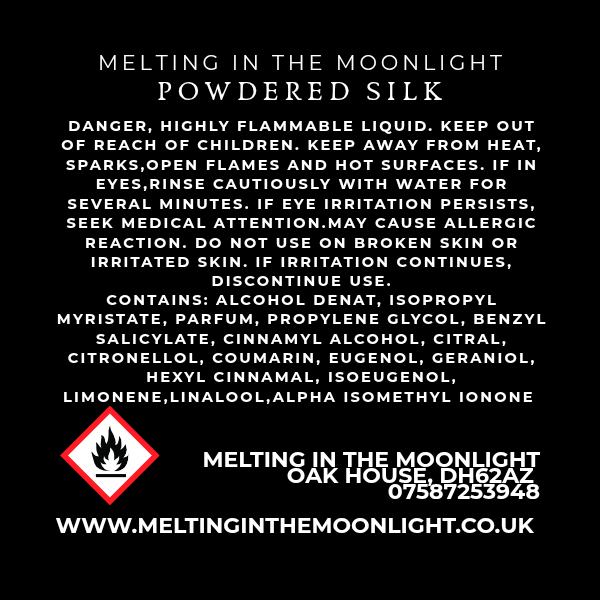 MELTING IN THE MOONLIGHT
POWDERED SILK

DANGER, HIGHLY FLAMMABLE LIQUID. KEEP OUT OF REACH OF CHILDREN. KEEP AWAY FROM HEAT, SPARKS,OPEN FLAMES AND HOT SURFACES. IF IN EYES,RINSE CAUTIOUSLY WITH WATER FOR SEVERAL MINUTES. IF EYE IRRITATION PERSISTS, SEEK MEDICAL ATTENTION.MAY CAUSE ALLERGIC REACTION. DO NOT USE ON BROKEN SKIN OR IRRITATED SKIN. IF IRRITATION CONTINUES, DISCONTINUE USE.
CONTAINS: ALCOHOL DENAT, ISOPROPYL MYRISTATE, PARFUM, PROPYLENE GLYCOL, BENZYL SALICYLATE, CINNAMYL ALCOHOL, CITRAL, CITRONELLOL, COUMARIN, EUGENOL, GERANIOL, HEXYL CINNAMAL, ISOEUGENOL, LIMONENE,LINALOOL,ALPHA ISOMETHYL IONONE

MELTING IN THE MOONLIGHT
OAK HOUSE, DH62AZ
07587253948

WWW.MELTINGINTHEMOONLIGHT.CO.UK